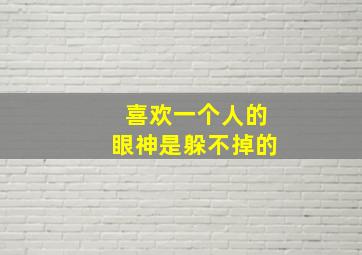 喜欢一个人的
眼神是躲不掉的